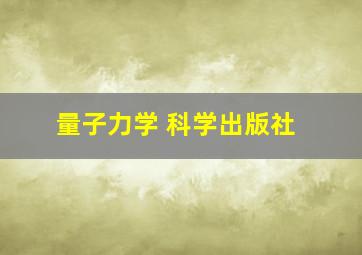 量子力学 科学出版社